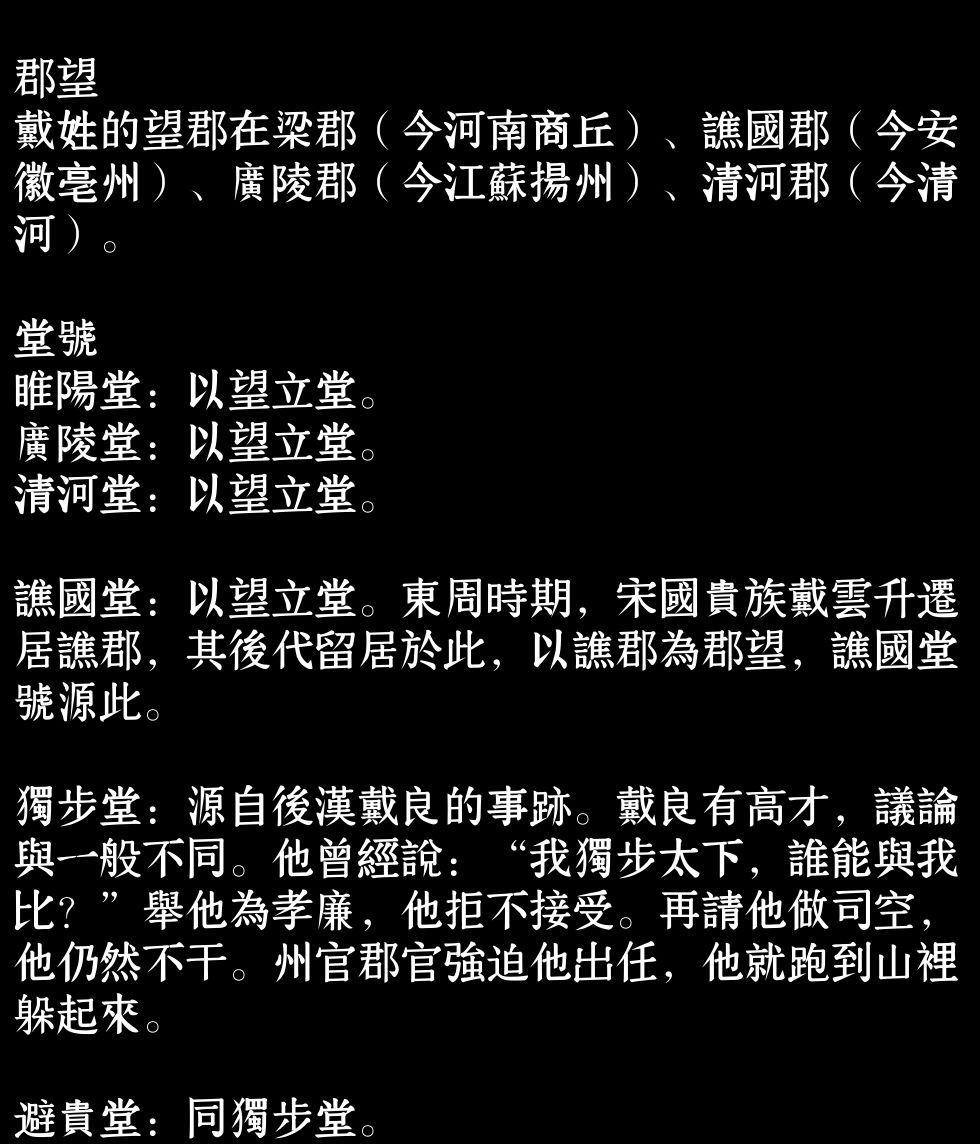 郡望
戴姓的望郡在梁郡（今河南商丘）、譙國郡（今安徽亳州）、廣陵郡（今江蘇揚州）、清河郡（今清河）。

堂號
睢陽堂：以望立堂。
廣陵堂：以望立堂。
清河堂：以望立堂。

譙國堂：以望立堂。東周時期，宋國貴族戴雲升遷居譙郡，其後代留居於此，以譙郡為郡望，譙國堂號源此。

獨步堂：源自後漢戴良的事跡。戴良有高才，議論與一般不同。他曾經說：“我獨步太下，誰能與我比？”舉他為孝廉，他拒不接受。再請他做司空，他仍然不干。州官郡官強迫他出任，他就跑到山裡躲起來。

避貴堂：同獨步堂。